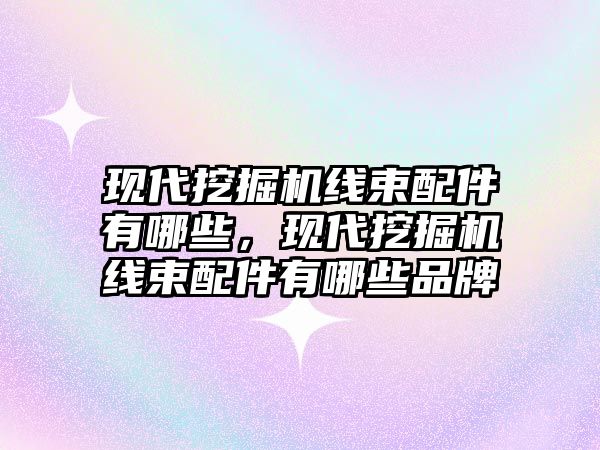 现代挖掘机线束配件有哪些，现代挖掘机线束配件有哪些品牌